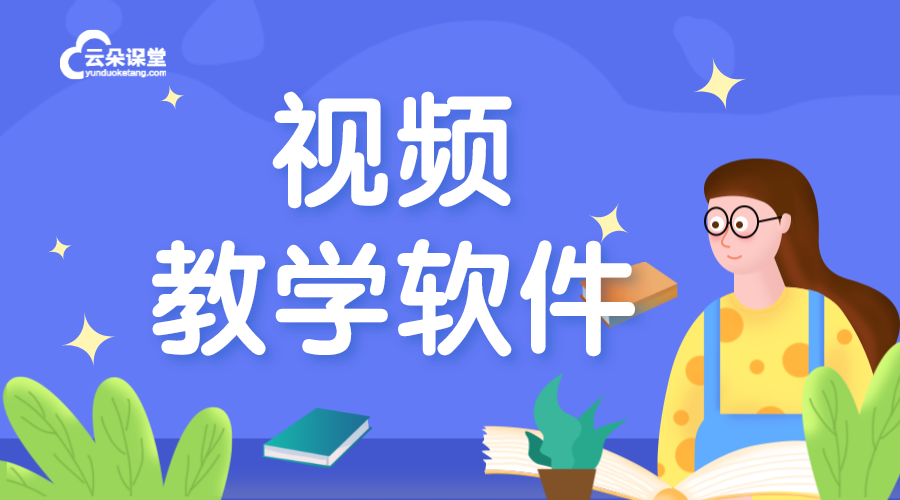 云朵课堂
yunduoketang.com

视频
教学软件